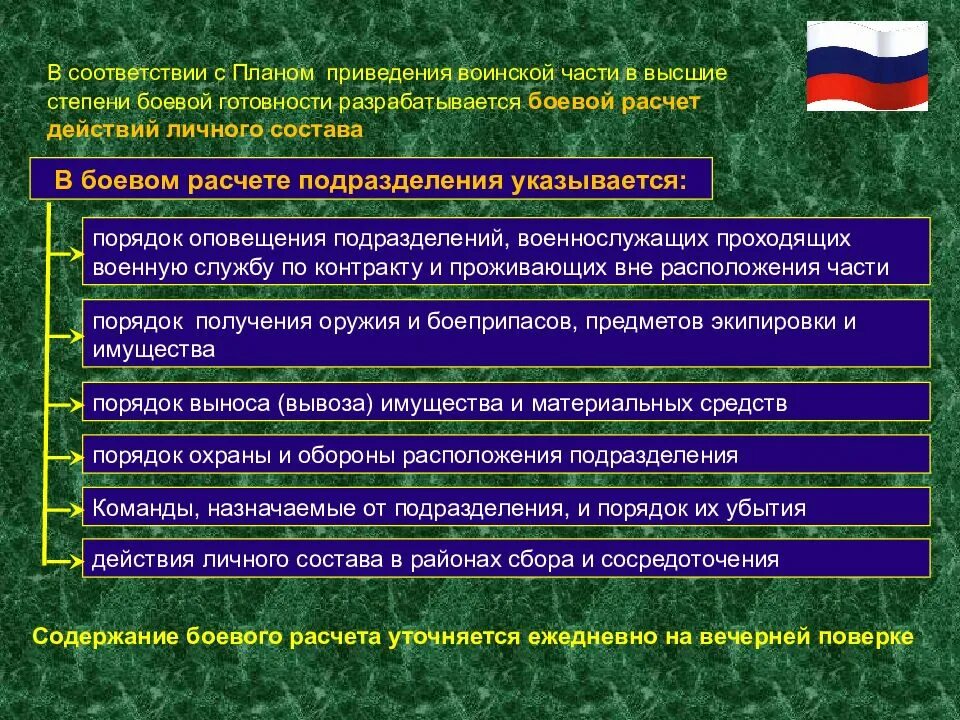 В соответствии с Планом приведения воинской части в высшие степени боевой готовности разрабатывается боевой расчет действий личного состава

В боевом расчете подразделения указывается:

порядок оповещения подразделений, военнослужащих проходящих военную службу по контракту и проживающих вне расположения части

порядок получения оружия и боеприпасов, предметов экипировки и имущества

порядок выноса (вывоза) имущества и материальных средств

порядок охраны и обороны расположения подразделения

Команды, назначаемые от подразделения, и порядок их убытия

действия личного состава в районах сбора и сосредоточения

Содержание боевого расчета уточняется ежедневно на вечерней поверке